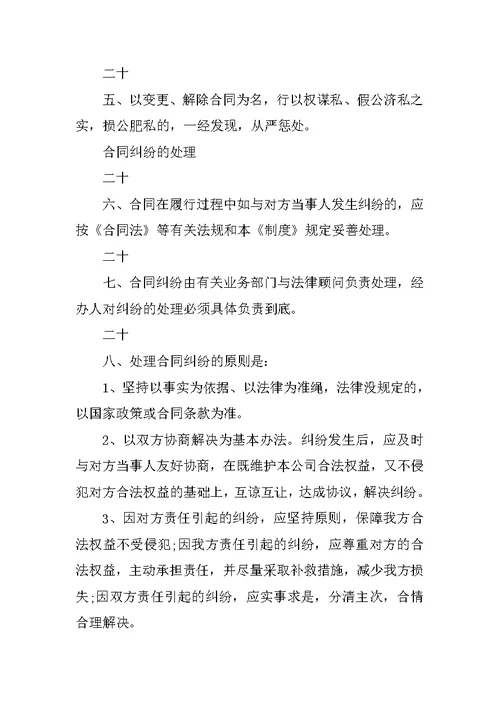 二十

五、以变更、解除合同为名，行以权谋私、假公济私之实，损公肥私的，一经发现，从严惩处。

合同纠纷的处理

二十

六、合同在履行过程中如与对方当事人发生纠纷的，应按《合同法》等有关法规和本《制度》规定妥善处理。

二十

七、合同纠纷由有关业务部门与法律顾问负责处理，经办人对纠纷的处理必须具体负责到底。

二十

八、处理合同纠纷的原则是：

1、坚持以事实为依据、以法律为准绳，法律没规定的，以国家政策或合同条款为准。

2、以双方协商解决为基本办法。纠纷发生后，应及时与对方当事人友好协商，在既维护本公司合法权益，又不侵犯对方合法权益的基础上，互谅互让，达成协议，解决纠纷。

3、因对方责任引起的纠纷，应坚持原则，保障我方合法权益不受侵犯;因我方责任引起的纠纷，应尊重对方的合法权益，主动承担责任，并尽量采取补救措施，减少我方损失;因双方责任引起的纠纷，应实事求是，分清主次，合情合理解决。